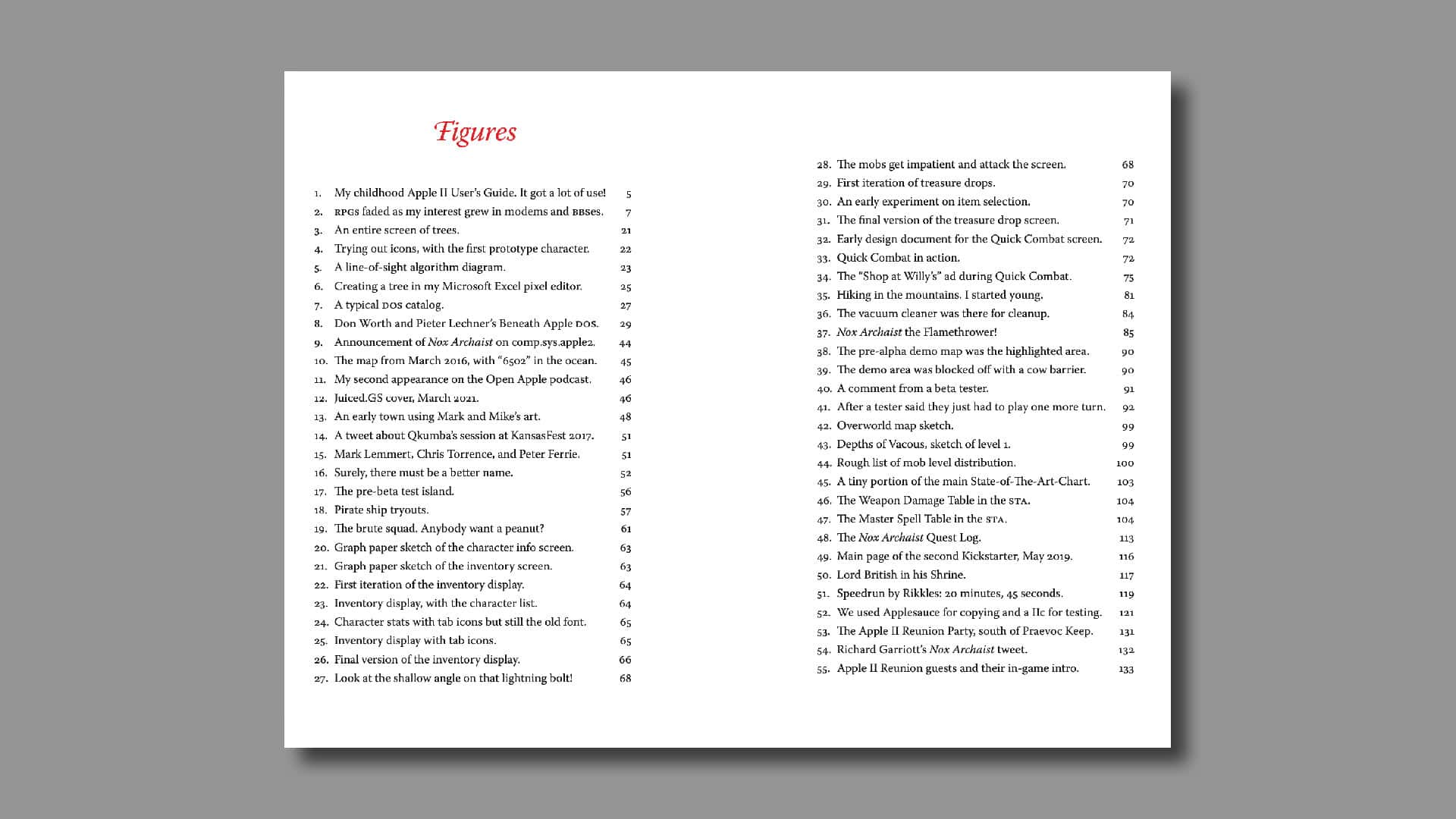 Figures

1. My childhood Apple II User's Guide. It got a lot of use! 5
2. RPGs faded as my interest grew in modems and BBSes. 7
3. An entire screen of trees. 21
4. Trying out icons, with the first prototype character. 22
5. A line-of-sight algorithm diagram. 23
6. Creating a tree in my Microsoft Excel pixel editor. 25
7. A typical DOS catalog. 27
8. Don Worth and Pieter Lechner's Beneath Apple DOS. 29
9. Announcement of Nox Archaist on comp.sys.apple2. 44
10. The map from March 2016, with "6502" in the ocean. 45
11. My second appearance on the Open Apple podcast. 46
12. Juiced.GS cover, March 2021. 46
13. An early town using Mark and Mike's art. 48
14. A tweet about Qkumba's session at KansasFest 2017. 51
15. Mark Lemmert, Chris Torrence, and Peter Ferrie. 51
16. Surely, there must be a better name. 52
17. The pre-beta test island. 56
18. Pirate ship tryouts. 57
19. The brute squad. Anybody want a peanut? 61
20. Graph paper sketch of the character info screen. 63
21. Graph paper sketch of the inventory screen. 63
22. First iteration of the inventory display. 64
23. Inventory display, with the character list. 64
24. Character stats with tab icons but still the old font. 65
25. Inventory display with tab icons. 65
26. Final version of the inventory display. 66
27. Look at the shallow angle on that lightning bolt! 68

28. The mobs get impatient and attack the screen. 68
29. First iteration of treasure drops. 70
30. An early experiment on item selection. 70
31. The final version of the treasure drop screen. 71
32. Early design document for the Quick Combat screen. 72
33. Quick Combat in action. 72
34. The "Shop at Willy's" ad during Quick Combat. 75
35. Hiking in the mountains. I started young. 81
36. The vacuum cleaner was there for cleanup. 84
37. Nox Archaist the Flamethrower! 85
38. The pre-alpha demo map was the highlighted area. 90
39. The demo area was blocked off with a cow barrier. 90
40. A comment from a beta tester. 91
41. After a tester said they just had to play one more turn. 92
42. Overworld map sketch. 99
43. Depths of Vacous, sketch of level 1. 99
44. Rough list of mob level distribution. 100
45. A tiny portion of the main State-of-The-Art-Chart. 103
46. The Weapon Damage Table in the STA. 104
47. The Master Spell Table in the STA. 104
48. The Nox Archaist Quest Log. 113
49. Main page of the second Kickstarter, May 2019. 116
50. Lord British in his Shrine. 117
51. Speedrun by Rikkles: 20 minutes, 45 seconds. 119
52. We used Applesauce for copying and a IIc for testing. 121
53. The Apple II Reunion Party, south of Praevoc Keep. 131
54. Richard Garriott's Nox Archaist tweet. 132
55. Apple II Reunion guests and their in-game intro. 133